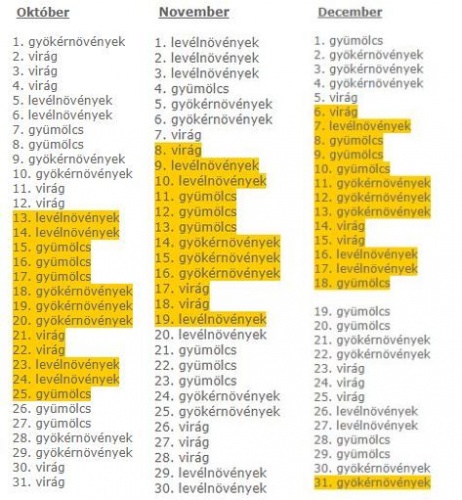 Október

1. gyökérnövények
2. virág
3. virág
4. virág
5. levélnövények
6. levélnövények
7. gyümölcs
8. gyümölcs
9. gyökérnövények
10. gyökérnövények
11. virág
12. virág
13. levélnövények
14. levélnövények
15. gyümölcs
16. gyümölcs
17. gyümölcs
18. gyökérnövények
19. gyökérnövények
20. gyökérnövények
21. virág
22. virág
23. levélnövények
24. levélnövények
25. gyümölcs
26. gyümölcs
27. gyümölcs
28. gyökérnövények
29. gyökérnövények
30. virág
31. virág

November

1. levélnövények
2. levélnövények
3. levélnövények
4. gyümölcs
5. gyökérnövények
6. gyökérnövények
7. virág
8. virág
9. levélnövények
10. levélnövények
11. gyümölcs
12. gyümölcs
13. gyümölcs
14. gyökérnövények
15. gyökérnövények
16. gyökérnövények
17. virág
18. virág
19. levélnövények
20. levélnövények
21. gyümölcs
22. gyümölcs
23. gyümölcs
24. gyökérnövények
25. gyökérnövények
26. virág
27. virág
28. virág
29. levélnövények
30. levélnövények

December

1. gyümölcs
2. gyökérnövények
3. gyökérnövények
4. gyökérnövények
5. virág
6. virág
7. levélnövények
8. gyümölcs
9. gyümölcs
10. gyümölcs
11. gyökérnövények
12. gyökérnövények
13. gyökérnövények
14. virág
15. virág
16. levélnövények
17. levélnövények
18. gyümölcs
19. gyümölcs
20. gyümölcs
21. gyökérnövények
22. gyökérnövények
23. virág
24. virág
25. virág
26. levélnövények
27. levélnövények
28. gyümölcs
29. gyümölcs
30. gyökérnövények
31. gyökérnövények